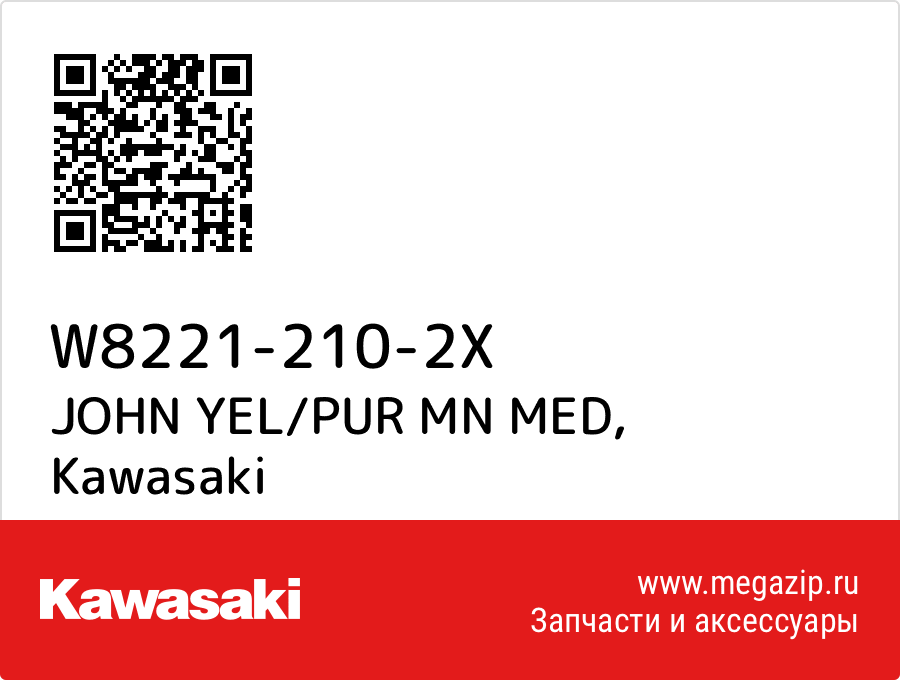 W8221-210-2X
JOHN YEL/PUR MN MED,
Kawasaki

Kawasaki

www.megazip.ru
Запчасти и аксессуары